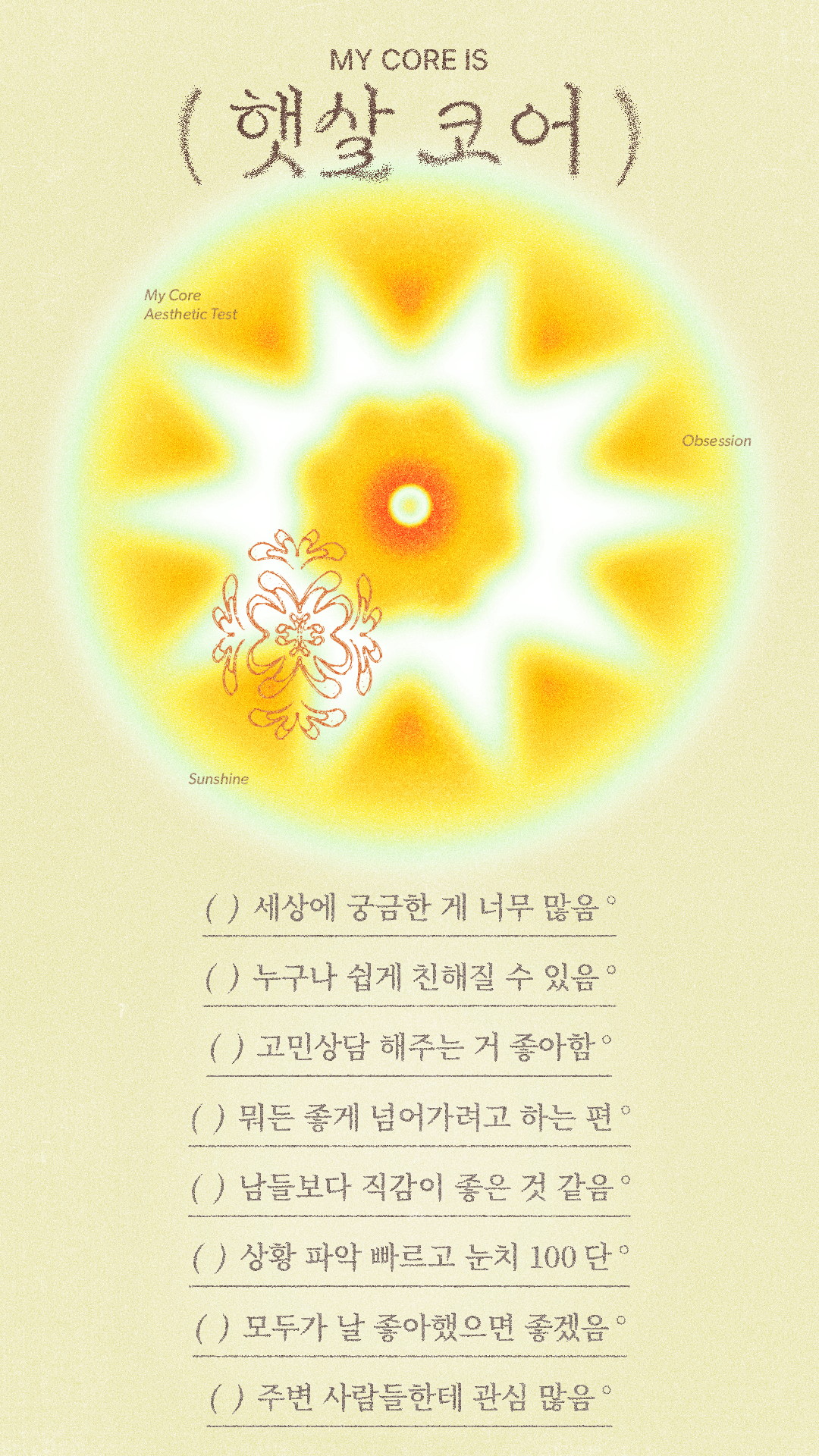 MY CORE IS

( 햇살 코어 )

My Core
Aesthetic Test

Obsession

Sunshine

( ) 세상에 궁금한 게 너무 많음 °

( ) 누구나 쉽게 친해질 수 있음 °

( ) 고민상담 해주는 거 좋아함 °

( ) 뭐든 좋게 넘어가려고 하는 편 °

( ) 남들보다 직감이 좋은 것 같음 °

( ) 상황 파악 빠르고 눈치 100 단 °

( ) 모두가 날 좋아했으면 좋겠음 °

( ) 주변 사람들한테 관심 많음 °